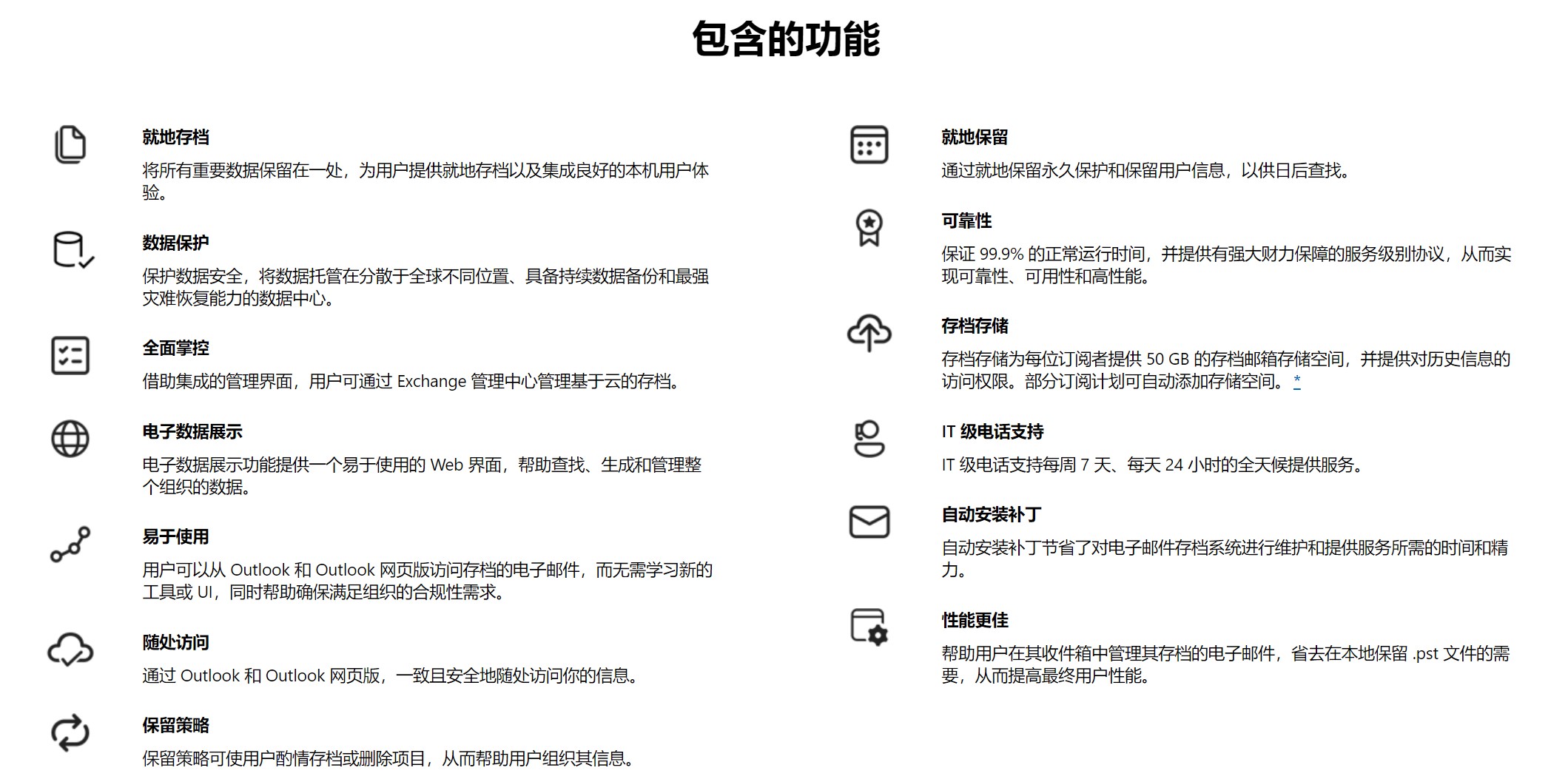 包含的功能

就地存档

将所有重要数据保留在一处，为用户提供就地存档以及集成良好的本机用户体验。

数据保护

保护数据安全，将数据托管在分散于全球不同位置、具备持续数据备份和最强灾难恢复能力的数据中心。

全面掌控

借助集成的管理界面，用户可通过 Exchange 管理中心管理基于云的存档。

电子数据展示

电子数据展示功能提供一个易于使用的 Web 界面，帮助查找、生成和管理整个组织的数据。

易于使用

用户可以从 Outlook 和 Outlook 网页版访问存档的电子邮件，而无需学习新的工具或 UI，同时帮助确保满足组织的合规性需求。

随处访问

通过 Outlook 和 Outlook 网页版，一致且安全地随处访问你的信息。

保留策略

保留策略可使用户酌情存档或删除项目，从而帮助用户组织其信息。

就地保留

通过就地保留永久保护和保留用户信息，以供日后查找。

可靠性

保证 99.9% 的正常运行时间，并提供有强大财力保障的服务级别协议，从而实现可靠性、可用性和高性能。

存档存储

存档存储为每位订阅者提供 50 GB 的存档邮箱存储空间，并提供对历史信息的访问权限。部分订阅计划可自动添加存储空间。 *

IT 级电话支持

IT 级电话支持每周 7 天、每天 24 小时的全天候提供服务。

自动安装补丁

自动安装补丁节省了对电子邮件存档系统进行维护和提供服务所需的时间和精力。

性能更佳

帮助用户在其收件箱中管理其存档的电子邮件，省去在本地保留 .pst 文件的需要，从而提高最终用户性能。